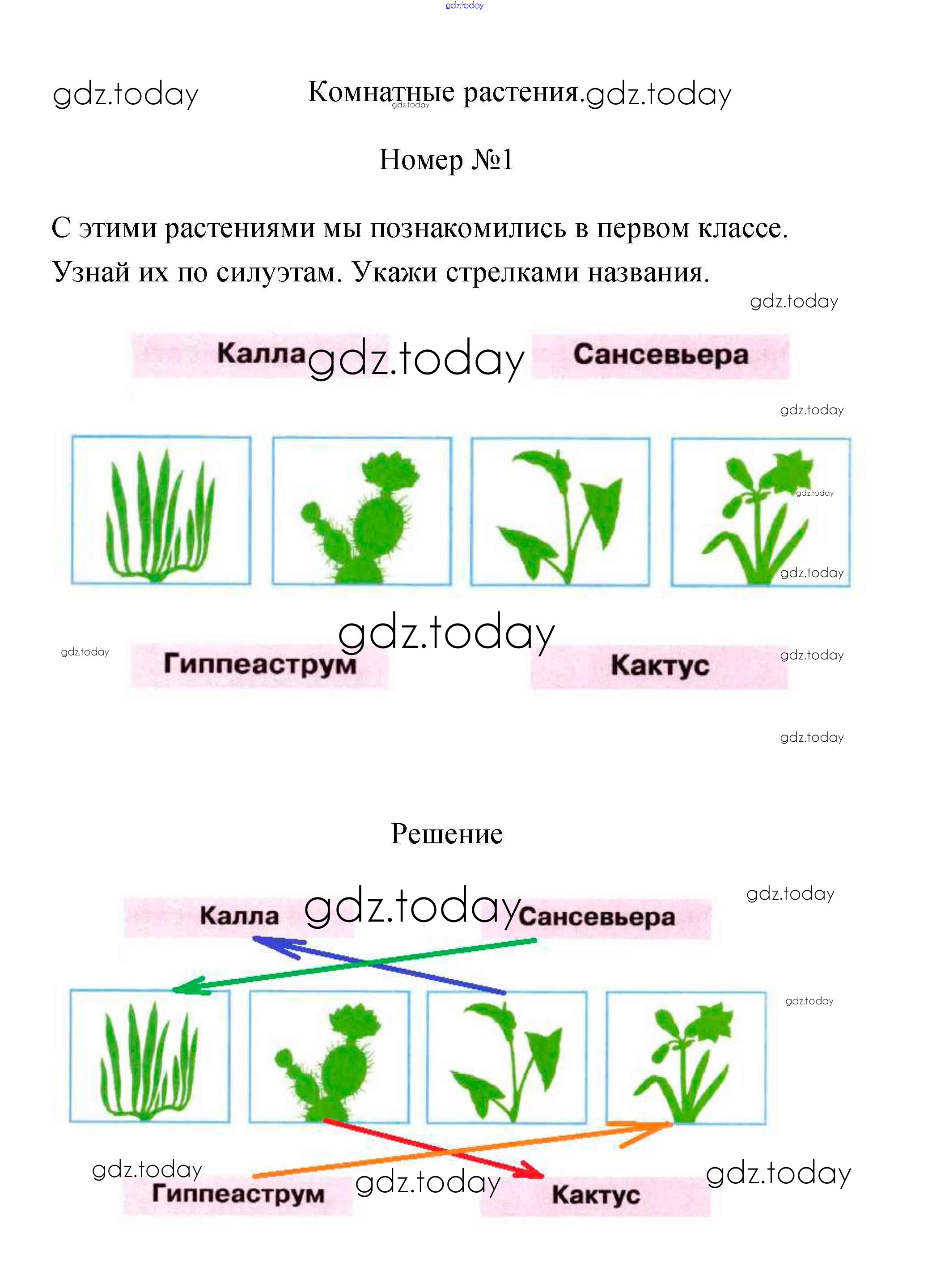 gdz.today

gdz.today Комнатные растения. gdz.today gdz.today

Номер №1

С этими растениями мы познакомились в первом классе. Узнай их по силуэтам. Укажи стрелками названия.

gdz.today

Калла gdz.today Сансевьера

gdz.today

gdz.today

gdz.today

gdz.today

gdz.today Гиппеаструм Кактус gdz.today

gdz.today

Решение

Калла gdz.today Сансевьера gdz.today

gdz.today

gdz.today Гиппеаструм gdz.today Кактус gdz.today